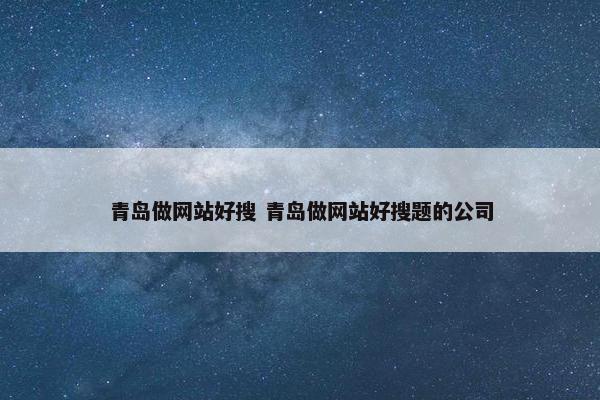 青岛做网站好搜 青岛做网站好搜题的公司